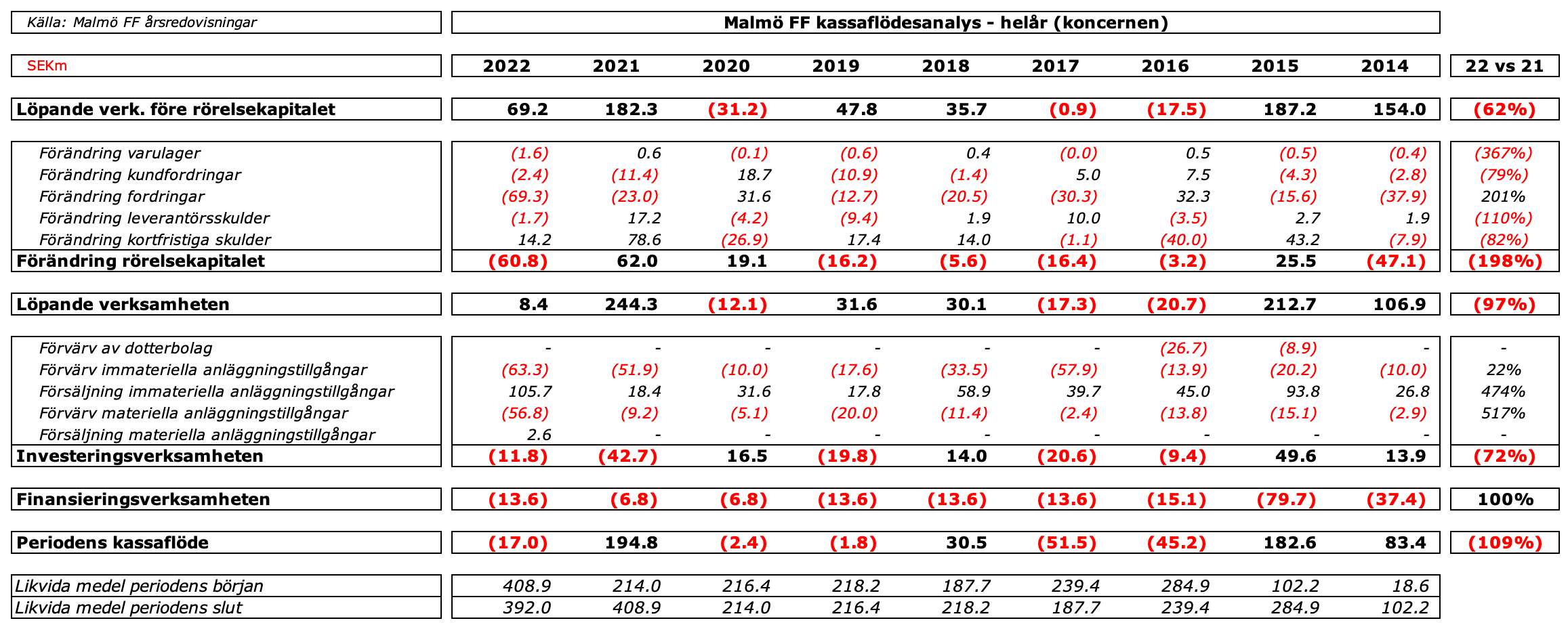 Källa: Malmö FF årsredovisningar

Malmö FF kassaflödesanalys - helår (koncernen)

| SEKm | 2022 | 2021 | 2020 | 2019 | 2018 | 2017 | 2016 | 2015 | 2014 | 22 vs 21 |
|---|---|---|---|---|---|---|---|---|---|---|
| Löpande verk. före rörelsekapitalet | 69.2 | 182.3 | (31.2) | 47.8 | 35.7 | (0.9) | (17.5) | 187.2 | 154.0 | (62%) |
| Förändring varulager | (1.6) | 0.6 | (0.1) | (0.6) | 0.4 | (0.0) | 0.5 | (0.5) | (0.4) | (367%) |
| Förändring kundfordringar | (2.4) | (11.4) | 18.7 | (10.9) | (1.4) | 5.0 | 7.5 | (4.3) | (2.8) | (79%) |
| Förändring fordringar | (69.3) | (23.0) | 31.6 | (12.7) | (20.5) | (30.3) | 32.3 | (15.6) | (37.9) | 201% |
| Förändring leverantörsskulder | (1.7) | 17.2 | (4.2) | (9.4) | 1.9 | 10.0 | (3.5) | 2.7 | 1.9 | (110%) |
| Förändring kortfristiga skulder | 14.2 | 78.6 | (26.9) | 17.4 | 14.0 | (1.1) | (40.0) | 43.2 | (7.9) | (82%) |
| Förändring rörelsekapitalet | (60.8) | 62.0 | 19.1 | (16.2) | (5.6) | (16.4) | (3.2) | 25.5 | (47.1) | (198%) |
| Löpande verksamheten | 8.4 | 244.3 | (12.1) | 31.6 | 30.1 | (17.3) | (20.7) | 212.7 | 106.9 | (97%) |
| Förvärv av dotterbolag | - | - | - | - | - | - | (26.7) | (8.9) | - | - |
| Förvärv immateriella anläggningstillgångar | (63.3) | (51.9) | (10.0) | (17.6) | (33.5) | (57.9) | (13.9) | (20.2) | (10.0) | 22% |
| Försäljning immateriella anläggningstillgångar | 105.7 | 18.4 | 31.6 | 17.8 | 58.9 | 39.7 | 45.0 | 93.8 | 26.8 | 474% |
| Förvärv materiella anläggningstillgångar | (56.8) | (9.2) | (5.1) | (20.0) | (11.4) | (2.4) | (13.8) | (15.1) | (2.9) | 517% |
| Försäljning materiella anläggningstillgångar | 2.6 | - | - | - | - | - | - | - | - | - |
| Investeringsverksamheten | (11.8) | (42.7) | 16.5 | (19.8) | 14.0 | (20.6) | (9.4) | 49.6 | 13.9 | (72%) |
| Finansieringsverksamheten | (13.6) | (6.8) | (6.8) | (13.6) | (13.6) | (13.6) | (15.1) | (79.7) | (37.4) | 100% |
| Periodens kassaflöde | (17.0) | 194.8 | (2.4) | (1.8) | 30.5 | (51.5) | (45.2) | 182.6 | 83.4 | (109%) |
| Likvida medel periodens början | 408.9 | 214.0 | 216.4 | 218.2 | 187.7 | 239.4 | 284.9 | 102.2 | 18.6 | |
| Likvida medel periodens slut | 392.0 | 408.9 | 214.0 | 216.4 | 218.2 | 187.7 | 239.4 | 284.9 | 102.2 | |